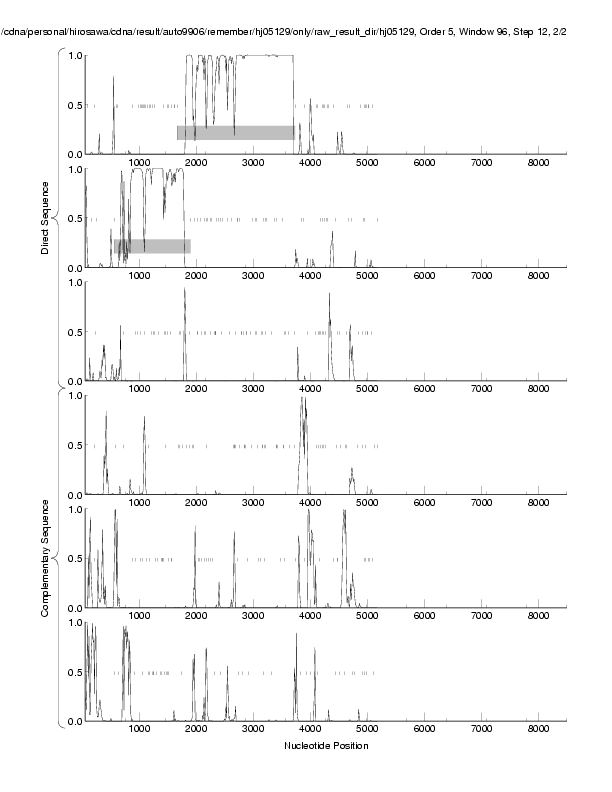 /cdna/personal/hirosawa/cdna/result/auto9906/remember/hj05129/only/raw_result_dir/hj05129, Order 5, Window 96, Step 12, 2/2

Direct Sequence

1.0
0.5
0.0
1000 2000 3000 4000 5000 6000 7000 8000

1.0
0.5
0.0
1000 2000 3000 4000 5000 6000 7000 8000

1.0
0.5
0.0
1000 2000 3000 4000 5000 6000 7000 8000

Complementary Sequence

1.0
0.5
0.0
1000 2000 3000 4000 5000 6000 7000 8000

1.0
0.5
0.0
1000 2000 3000 4000 5000 6000 7000 8000

1.0
0.5
0.0
1000 2000 3000 4000 5000 6000 7000 8000

Nucleotide Position